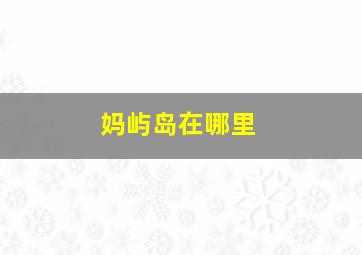 妈屿岛在哪里